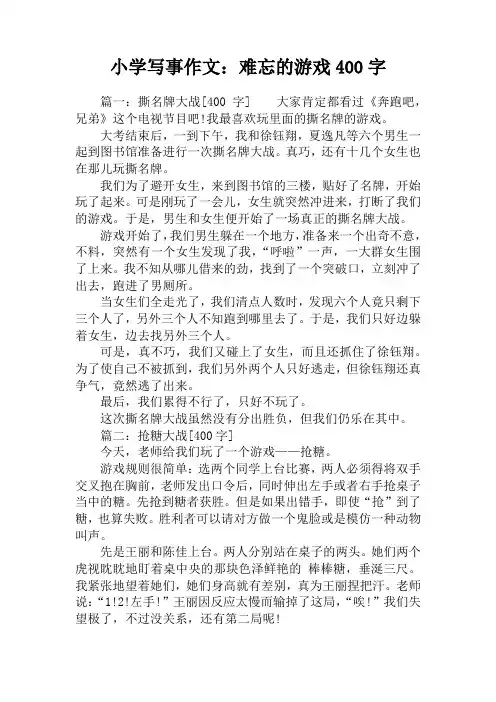 小学写事作文：难忘的游戏400字

篇一：撕名牌大战[400 字]　　大家肯定都看过《奔跑吧，兄弟》这个电视节目吧!我最喜欢玩里面的撕名牌的游戏。

大考结束后，一到下午，我和徐钰翔，夏逸凡等六个男生一起到图书馆准备进行一次撕名牌大战。真巧，还有十几个女生也在那儿玩撕名牌。

我们为了避开女生，来到图书馆的三楼，贴好了名牌，开始玩了起来。可是刚玩了一会儿，女生就突然冲进来，打断了我们的游戏。于是，男生和女生便开始了一场真正的撕名牌大战。

游戏开始了，我们男生躲在一个地方，准备来一个出奇不意，不料，突然有一个女生发现了我，“呼啦”一声，一大群女生围了上来。我不知从哪儿借来的劲，找到了一个突破口，立刻冲了出去，跑进了男厕所。

当女生们全走光了，我们清点人数时，发现六个人竟只剩下三个人了，另外三个人不知跑到哪里去了。于是，我们只好边躲着女生，边去找另外三个人。

可是，真不巧，我们又碰上了女生，而且还抓住了徐钰翔。为了使自己不被抓到，我们另外两个人只好逃走，但徐钰翔还真争气，竟然逃了出来。

最后，我们累得不行了，只好不玩了。

这次撕名牌大战虽然没有分出胜负，但我们仍乐在其中。

篇二：抢糖大战[400字]

今天，老师给我们玩了一个游戏——抢糖。

游戏规则很简单：选两个同学上台比赛，两人必须得将双手交叉抱在胸前，老师发出口令后，同时伸出左手或者右手抢桌子当中的糖。先抢到糖者获胜。但是如果出错手，即使“抢”到了糖，也算失败。胜利者可以请对方做一个鬼脸或是模仿一种动物叫声。

先是王丽和陈佳上台。两人分别站在桌子的两头。她们两个虎视眈眈地盯着桌中央的那块色泽鲜艳的 棒棒糖，垂涎三尺。我紧张地望着她们，她们身高就有差别，真为王丽捏把汗。老师说：“1!2!左手!”王丽因反应太慢而输掉了这局，“唉!”我们失望极了，不过没关系，还有第二局呢!